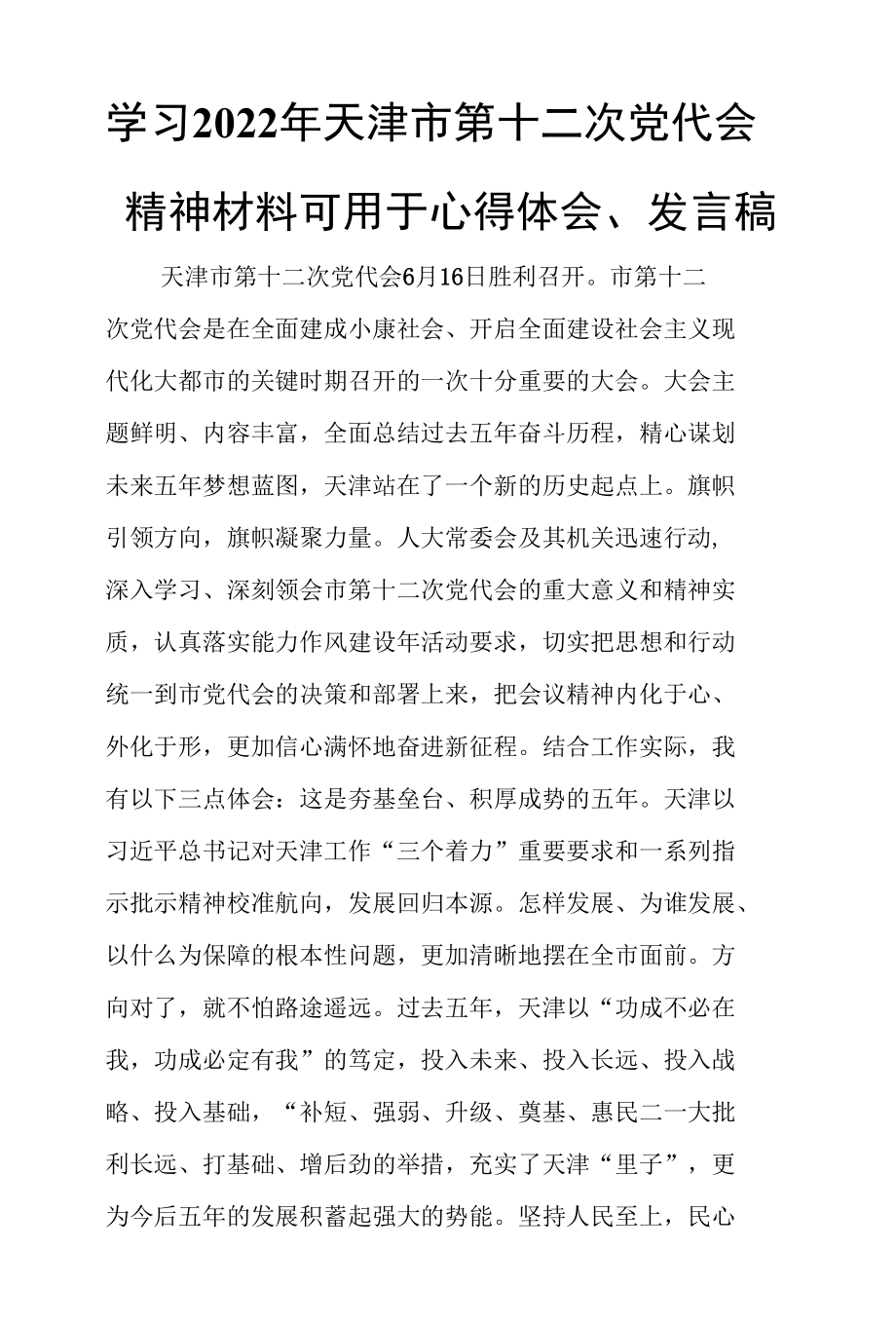 学习2022年天津市第十二次党代会精神材料可用于心得体会、发言稿

天津市第十二次党代会6月16日胜利召开。市第十二次党代会是在全面建成小康社会、开启全面建设社会主义现代化大都市的关键时期召开的一次十分重要的大会。大会主题鲜明、内容丰富，全面总结过去五年奋斗历程，精心谋划未来五年梦想蓝图，天津站在了一个新的历史起点上。旗帜引领方向，旗帜凝聚力量。人大常委会及其机关迅速行动,深入学习、深刻领会市第十二次党代会的重大意义和精神实质，认真落实能力作风建设年活动要求，切实把思想和行动统一到市党代会的决策和部署上来，把会议精神内化于心、外化于形，更加信心满怀地奋进新征程。结合工作实际，我有以下三点体会：这是夯基垒台、积厚成势的五年。天津以习近平总书记对天津工作“三个着力”重要要求和一系列指示批示精神校准航向，发展回归本源。怎样发展、为谁发展、以什么为保障的根本性问题，更加清晰地摆在全市面前。方向对了，就不怕路途遥远。过去五年，天津以“功成不必在我，功成必定有我”的笃定，投入未来、投入长远、投入战略、投入基础，“补短、强弱、升级、奠基、惠民二一大批利长远、打基础、增后劲的举措，充实了天津“里子”，更为今后五年的发展积蓄起强大的势能。坚持人民至上，民心